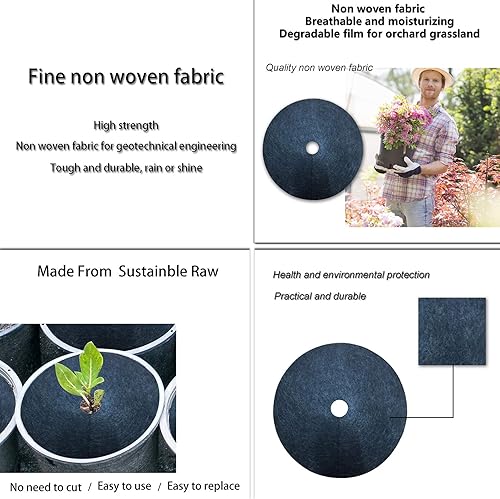 Fine non woven fabric

High strength

Non woven fabric for geotechnical engineering

Tough and durable, rain or shine

Non woven fabric
Breathable and moisturizing
Degradable film for orchard grassland

Quality non woven fabric

Made From Sustainble Raw

No need to cut / Easy to use / Easy to replace

Health and environmental protection

Practical and durable